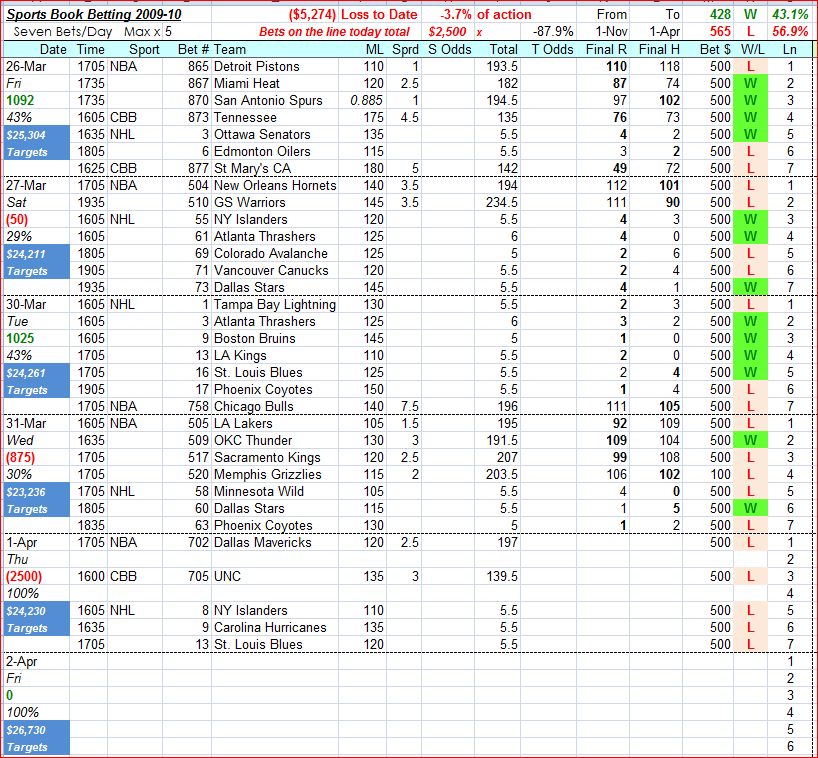 Sports Book Betting 2009-10 ($5,274) Loss to Date -3.7% of action From To 428 W 43.1%
Seven Bets/Day Max x 5 Bets on the line today total $2,500 x -87.9% 1-Nov 1-Apr 565 L 56.9%

| Date | Time | Sport | Bet # | Team | ML | Sprd | S Odds | Total | T Odds | Final R | Final H | Bet $ | W/L | Ln |
|---|---|---|---|---|---|---|---|---|---|---|---|---|---|---|
| 26-Mar | 1705 | NBA | 865 | Detroit Pistons | 110 | 1 | | 193.5 | | 110 | 118 | 500 | L | 1 |
| Fri | 1735 | | 867 | Miami Heat | 120 | 2.5 | | 182 | | 87 | 74 | 500 | W | 2 |
| 1092 | 1735 | | 870 | San Antonio Spurs | 0.885 | 1 | | 194.5 | | 97 | 102 | 500 | W | 3 |
| 43% | 1605 | CBB | 873 | Tennessee | 175 | 4.5 | | 135 | | 76 | 73 | 500 | W | 4 |
| $25,304 | 1635 | NHL | 3 | Ottawa Senators | 135 | | | 5.5 | | 4 | 2 | 500 | W | 5 |
| Targets | 1805 | | 6 | Edmonton Oilers | 115 | | | 5.5 | | 3 | 2 | 500 | L | 6 |
| | 1625 | CBB | 877 | St Mary's CA | 180 | 5 | | 142 | | 49 | 72 | 500 | L | 7 |
| 27-Mar | 1705 | NBA | 504 | New Orleans Hornets | 140 | 3.5 | | 194 | | 112 | 101 | 500 | L | 1 |
| Sat | 1935 | | 510 | GS Warriors | 145 | 3.5 | | 234.5 | | 111 | 90 | 500 | L | 2 |
| (50) | 1605 | NHL | 55 | NY Islanders | 120 | | | 5.5 | | 4 | 3 | 500 | W | 3 |
| 29% | 1605 | | 61 | Atlanta Thrashers | 125 | | | 6 | | 4 | 0 | 500 | W | 4 |
| $24,211 | 1805 | | 69 | Colorado Avalanche | 125 | | | 5 | | 2 | 6 | 500 | L | 5 |
| Targets | 1905 | | 71 | Vancouver Canucks | 120 | | | 5.5 | | 2 | 4 | 500 | L | 6 |
| | 1935 | | 73 | Dallas Stars | 145 | | | 5.5 | | 4 | 1 | 500 | W | 7 |
| 30-Mar | 1605 | NHL | 1 | Tampa Bay Lightning | 130 | | | 5.5 | | 2 | 3 | 500 | L | 1 |
| Tue | 1605 | | 3 | Atlanta Thrashers | 125 | | | 6 | | 3 | 2 | 500 | W | 2 |
| 1025 | 1605 | | 9 | Boston Bruins | 145 | | | 5 | | 1 | 0 | 500 | W | 3 |
| 43% | 1705 | | 13 | LA Kings | 110 | | | 5.5 | | 2 | 0 | 500 | W | 4 |
| $24,261 | 1705 | | 16 | St. Louis Blues | 125 | | | 5.5 | | 2 | 4 | 500 | W | 5 |
| Targets | 1905 | | 17 | Phoenix Coyotes | 150 | | | 5.5 | | 1 | 4 | 500 | L | 6 |
| | 1705 | NBA | 758 | Chicago Bulls | 140 | 7.5 | | 196 | | 111 | 105 | 500 | L | 7 |
| 31-Mar | 1605 | NBA | 505 | LA Lakers | 105 | 1.5 | | 195 | | 92 | 109 | 500 | L | 1 |
| Wed | 1635 | | 509 | OKC Thunder | 130 | 3 | | 191.5 | | 109 | 104 | 500 | W | 2 |
| (875) | 1705 | | 517 | Sacramento Kings | 120 | 2.5 | | 207 | | 99 | 108 | 500 | L | 3 |
| 30% | 1705 | | 520 | Memphis Grizzlies | 115 | 2 | | 203.5 | | 106 | 102 | 100 | L | 4 |
| $23,236 | 1705 | NHL | 58 | Minnesota Wild | 105 | | | 5.5 | | 4 | 0 | 500 | L | 5 |
| Targets | 1805 | | 60 | Dallas Stars | 115 | | | 5.5 | | 1 | 5 | 500 | W | 6 |
| | 1835 | | 63 | Phoenix Coyotes | 130 | | | 5 | | 1 | 2 | 500 | L | 7 |
| 1-Apr | 1705 | NBA | 702 | Dallas Mavericks | 120 | 2.5 | | 197 | | | | 500 | L | 1 |
| Thu | | | | | | | | | | | | | | 2 |
| (2500) | 1600 | CBB | 705 | UNC | 135 | 3 | | 139.5 | | | | 500 | L | 3 |
| 100% | | | | | | | | | | | | | | 4 |
| $24,230 | 1605 | NHL | 8 | NY Islanders | 110 | | | 5.5 | | | | 500 | L | 5 |
| Targets | 1635 | | 9 | Carolina Hurricanes | 135 | | | 5.5 | | | | 500 | L | 6 |
| | 1705 | | 13 | St. Louis Blues | 120 | | | 5.5 | | | | 500 | L | 7 |
| 2-Apr | | | | | | | | | | | | | | 1 |
| Fri | | | | | | | | | | | | | | 2 |
| 0 | | | | | | | | | | | | | | 3 |
| 100% | | | | | | | | | | | | | | 4 |
| $26,730 | | | | | | | | | | | | | | 5 |
| Targets | | | | | | | | | | | | | | 6 |